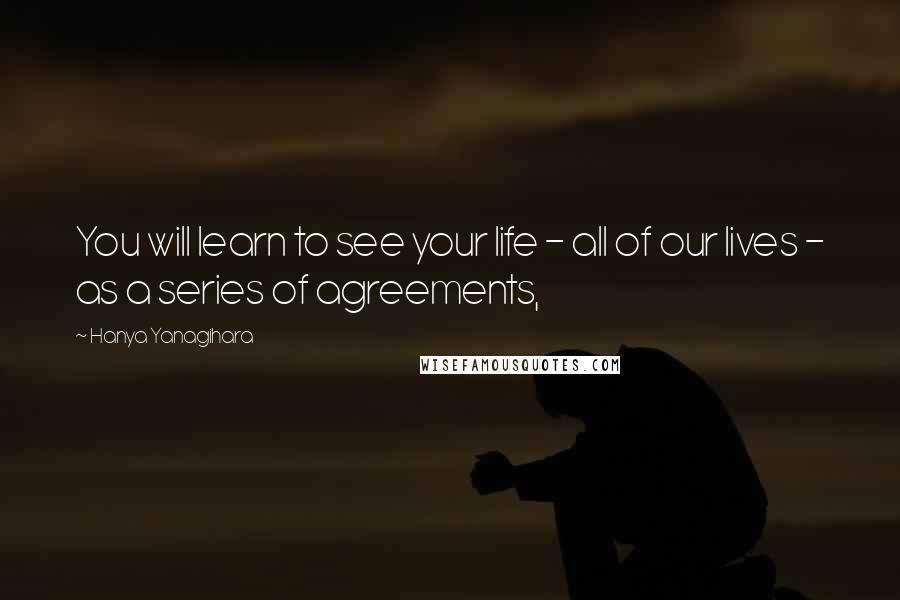 You will learn to see your life - all of our lives - as a series of agreements,

~ Hanya Yanagihara

WISEFAMOUSQUOTES.COM